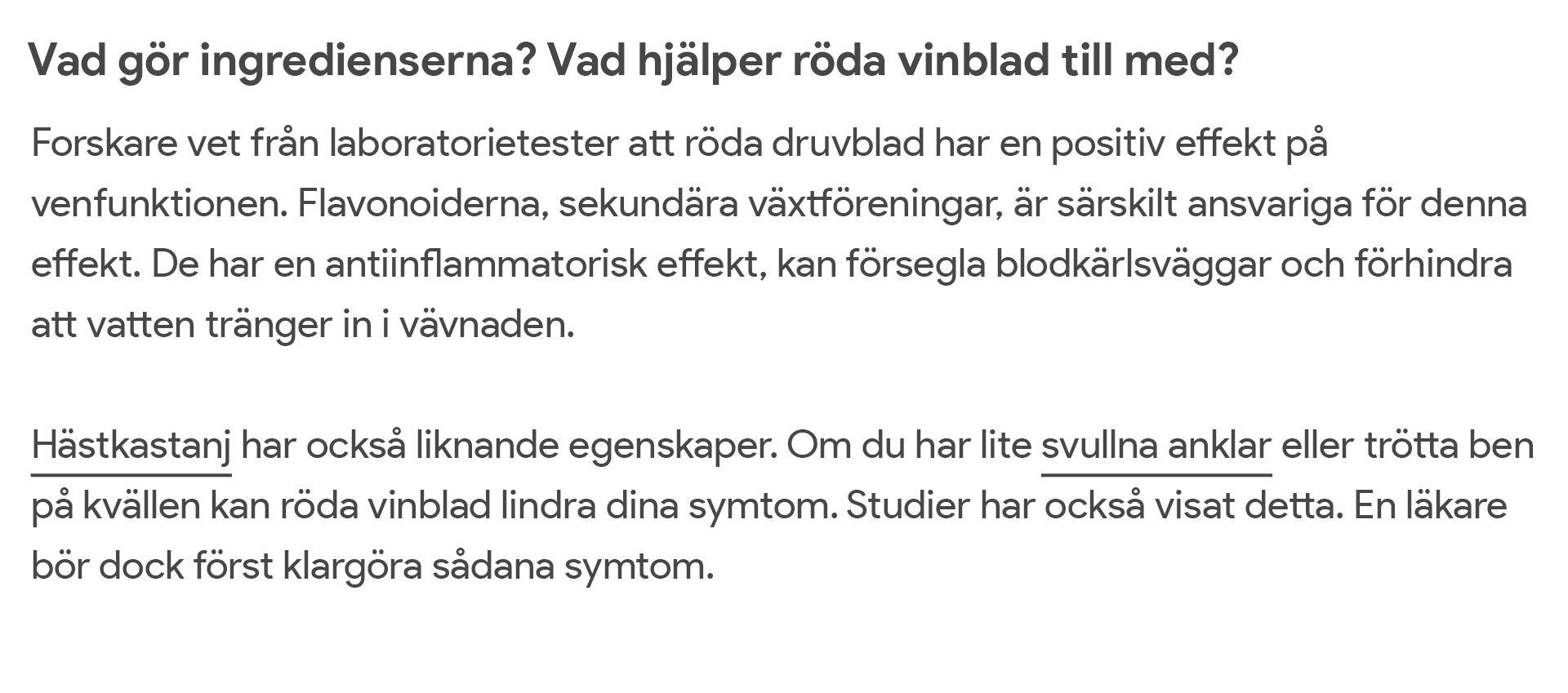 Vad gör ingredienserna? Vad hjälper röda vinblad till med?

Forskare vet från laboratorietester att röda druvblad har en positiv effekt på venfunktionen. Flavonoiderna, sekundära växtföreningar, är särskilt ansvariga för denna effekt. De har en antiinflammatorisk effekt, kan försegla blodkärlsväggar och förhindra att vatten tränger in i vävnaden.

Hästkastanj har också liknande egenskaper. Om du har lite svullna anklar eller trötta ben på kvällen kan röda vinblad lindra dina symtom. Studier har också visat detta. En läkare bör dock först klargöra sådana symtom.